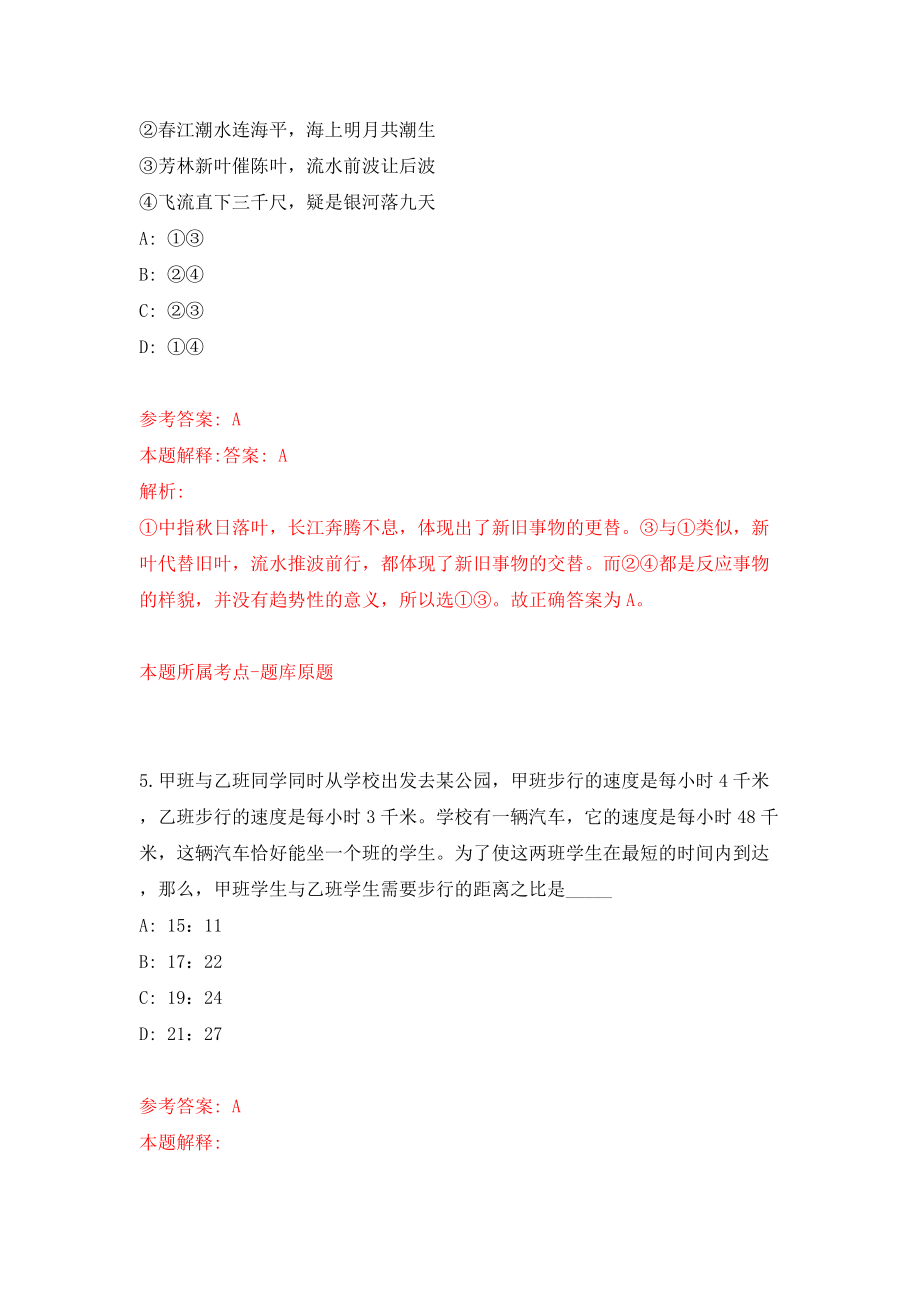 ②春江潮水连海平，海上明月共潮生
③芳林新叶催陈叶，流水前波让后波
④飞流直下三千尺，疑是银河落九天
A: ①③
B: ②④
C: ②③
D: ①④

参考答案: A
本题解释:答案: A
解析:
①中指秋日落叶，长江奔腾不息，体现出了新旧事物的更替。③与①类似，新叶代替旧叶，流水推波前行，都体现了新旧事物的交替。而②④都是反应事物的样貌，并没有趋势性的意义，所以选①③。故正确答案为A。

本题所属考点-题库原题

5.甲班与乙班同学同时从学校出发去某公园，甲班步行的速度是每小时 4 千米，乙班步行的速度是每小时 3 千米。学校有一辆汽车，它的速度是每小时 48 千米，这辆汽车恰好能坐一个班的学生。为了使这两班学生在最短的时间内到达，那么，甲班学生与乙班学生需要步行的距离之比是_____
A: 15：11
B: 17：22
C: 19：24
D: 21：27

参考答案: A
本题解释: